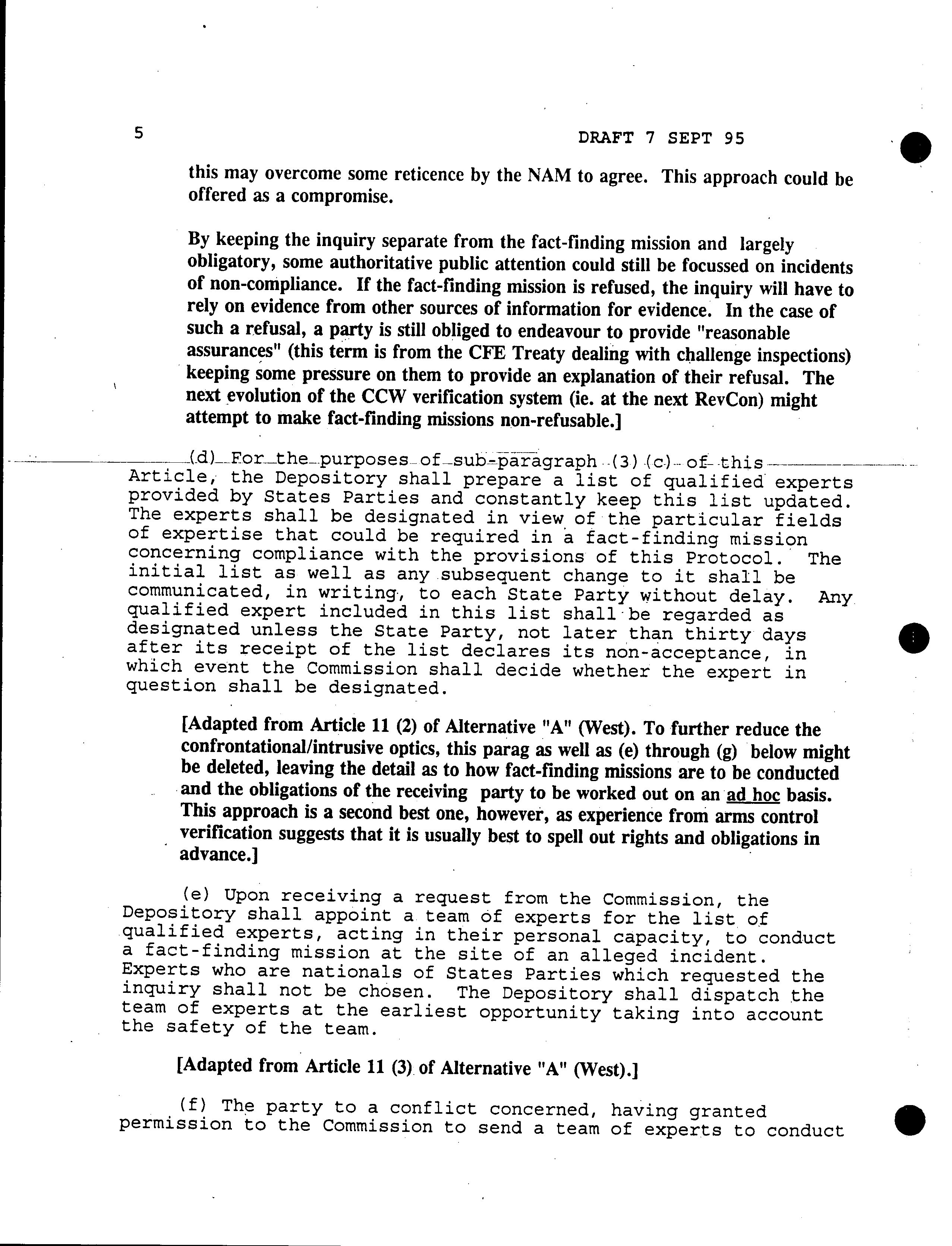 5

DRAFT 7 SEPT 95

this may overcome some reticence by the NAM to agree. This approach could be offered as a compromise.

By keeping the inquiry separate from the fact-finding mission and largely obligatory, some authoritative public attention could still be focussed on incidents of non-compliance. If the fact-finding mission is refused, the inquiry will have to rely on evidence from other sources of information for evidence. In the case of such a refusal, a party is still obliged to endeavour to provide "reasonable assurances" (this term is from the CFE Treaty dealing with challenge inspections) keeping some pressure on them to provide an explanation of their refusal. The next evolution of the CCW verification system (ie. at the next RevCon) might attempt to make fact-finding missions non-refusable.]

(d) For the purposes of sub-paragraph (3) (c) of this Article, the Depository shall prepare a list of qualified experts provided by States Parties and constantly keep this list updated. The experts shall be designated in view of the particular fields of expertise that could be required in a fact-finding mission concerning compliance with the provisions of this Protocol. The initial list as well as any subsequent change to it shall be communicated, in writing, to each State Party without delay. Any qualified expert included in this list shall be regarded as designated unless the State Party, not later than thirty days after its receipt of the list declares its non-acceptance, in which event the Commission shall decide whether the expert in question shall be designated.

[Adapted from Article 11 (2) of Alternative "A" (West). To further reduce the confrontational/intrusive optics, this parag as well as (e) through (g) below might be deleted, leaving the detail as to how fact-finding missions are to be conducted and the obligations of the receiving party to be worked out on an ad hoc basis. This approach is a second best one, however, as experience from arms control verification suggests that it is usually best to spell out rights and obligations in advance.]

(e) Upon receiving a request from the Commission, the Depository shall appoint a team of experts for the list of qualified experts, acting in their personal capacity, to conduct a fact-finding mission at the site of an alleged incident. Experts who are nationals of States Parties which requested the inquiry shall not be chosen. The Depository shall dispatch the team of experts at the earliest opportunity taking into account the safety of the team.

[Adapted from Article 11 (3) of Alternative "A" (West).]

(f) The party to a conflict concerned, having granted permission to the Commission to send a team of experts to conduct